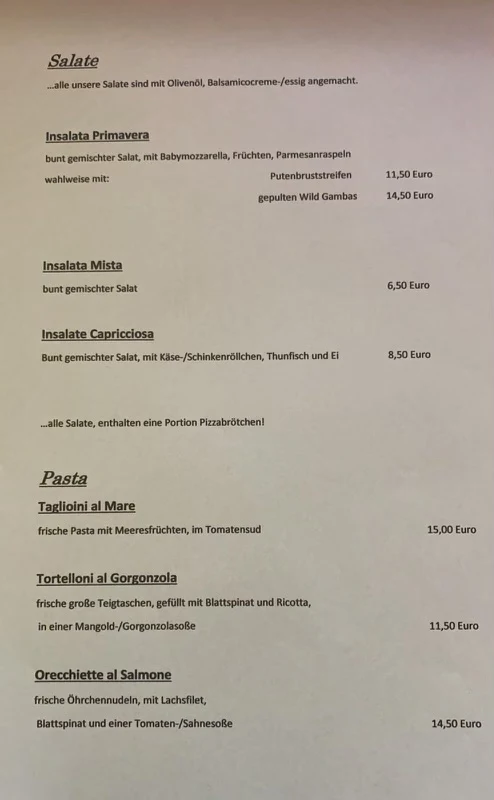 Salate

...alle unsere Salate sind mit Olivenöl, Balsamicocreme-/essig angemacht.

Insalata Primavera

bunt gemischter Salat, mit Babymozzarella, Früchten, Parmesanraspeln

wahlweise mit: Putenbruststreifen 11,50 Euro

gepulten Wild Gambas 14,50 Euro

Insalata Mista

bunt gemischter Salat 6,50 Euro

Insalate Capricciosa

Bunt gemischter Salat, mit Käse-/Schinkenröllchen, Thunfisch und Ei 8,50 Euro

...alle Salate, enthalten eine Portion Pizzabrötchen!

Pasta

Taglioini al Mare

frische Pasta mit Meeresfrüchten, im Tomatensud 15,00 Euro

Tortelloni al Gorgonzola

frische große Teigtaschen, gefüllt mit Blattspinat und Ricotta,

in einer Mangold-/Gorgonzolasoße 11,50 Euro

Orecchiette al Salmone

frische Öhrchennudeln, mit Lachsfilet,

Blattspinat und einer Tomaten-/Sahnesoße 14,50 Euro